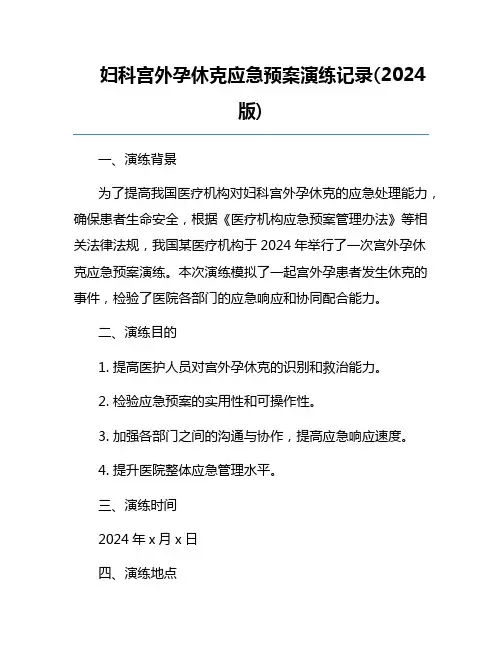 妇科宫外孕休克应急预案演练记录(2024版)

一、演练背景

为了提高我国医疗机构对妇科宫外孕休克的应急处理能力，确保患者生命安全，根据《医疗机构应急预案管理办法》等相关法律法规，我国某医疗机构于 2024 年举行了一次宫外孕休克应急预案演练。本次演练模拟了一起宫外孕患者发生休克的事件，检验了医院各部门的应急响应和协同配合能力。

二、演练目的

1. 提高医护人员对宫外孕休克的识别和救治能力。

2. 检验应急预案的实用性和可操作性。

3. 加强各部门之间的沟通与协作，提高应急响应速度。

4. 提升医院整体应急管理水平。

三、演练时间

2024 年 x 月 x 日

四、演练地点